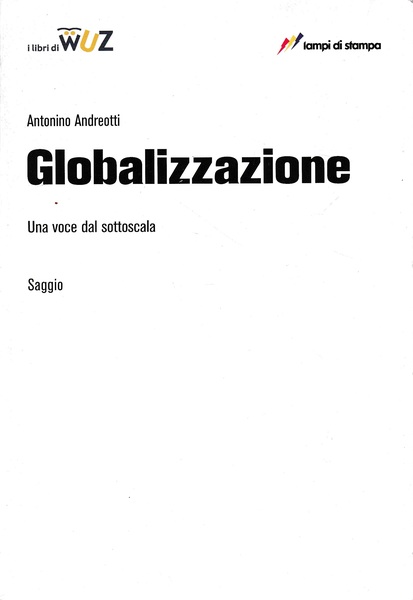 i libri di WUZ

lampi di stampa

Antonino Andreotti

Globalizzazione

Una voce dal sottoscala

Saggio